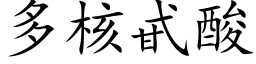 多核甙酸